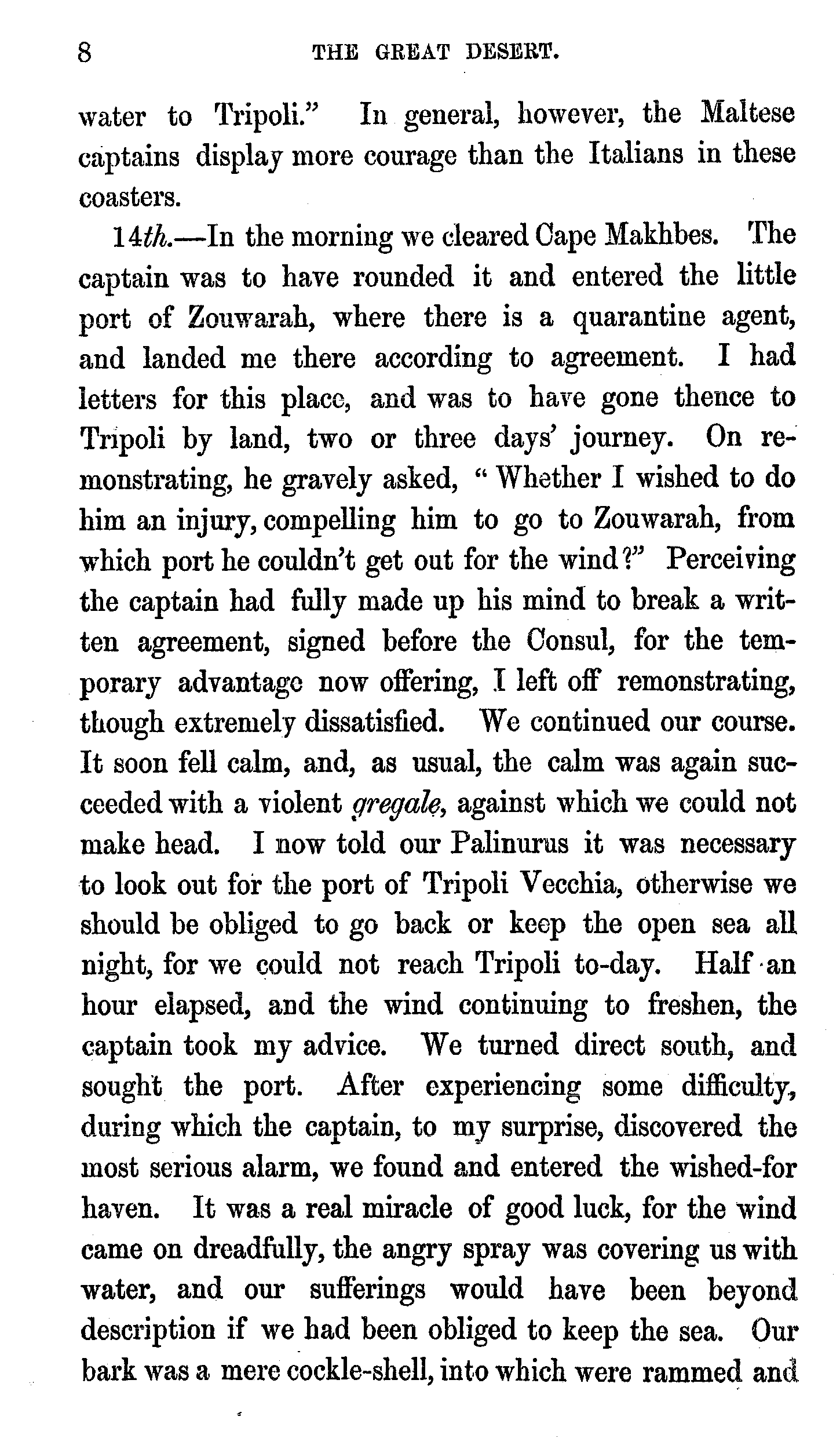 8 THE GREAT DESERT.

water to Tripoli." In general, however, the Maltese captains display more courage than the Italians in these coasters.

14th.—In the morning we cleared Cape Makhbes. The captain was to have rounded it and entered the little port of Zouwarah, where there is a quarantine agent, and landed me there according to agreement. I had letters for this place, and was to have gone thence to Tripoli by land, two or three days' journey. On remonstrating, he gravely asked, "Whether I wished to do him an injury, compelling him to go to Zouwarah, from which port he couldn't get out for the wind?" Perceiving the captain had fully made up his mind to break a written agreement, signed before the Consul, for the temporary advantage now offering, I left off remonstrating, though extremely dissatisfied. We continued our course. It soon fell calm, and, as usual, the calm was again succeeded with a violent gregale, against which we could not make head. I now told our Palinurus it was necessary to look out for the port of Tripoli Vecchia, otherwise we should be obliged to go back or keep the open sea all night, for we could not reach Tripoli to-day. Half an hour elapsed, and the wind continuing to freshen, the captain took my advice. We turned direct south, and sought the port. After experiencing some difficulty, during which the captain, to my surprise, discovered the most serious alarm, we found and entered the wished-for haven. It was a real miracle of good luck, for the wind came on dreadfully, the angry spray was covering us with water, and our sufferings would have been beyond description if we had been obliged to keep the sea. Our bark was a mere cockle-shell, into which were rammed and